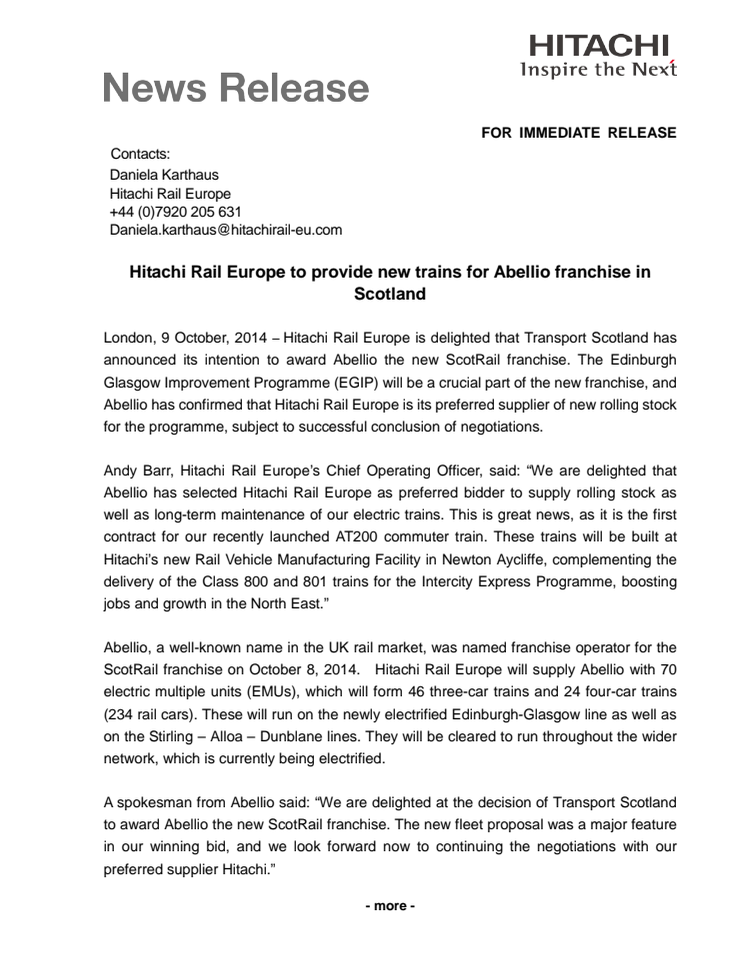 HITACHI
Inspire the Next

News Release

FOR IMMEDIATE RELEASE

Contacts:
Daniela Karthaus
Hitachi Rail Europe
+44 (0)7920 205 631
Daniela.karthaus@hitachirail-eu.com

Hitachi Rail Europe to provide new trains for Abellio franchise in Scotland

London, 9 October, 2014 – Hitachi Rail Europe is delighted that Transport Scotland has announced its intention to award Abellio the new ScotRail franchise. The Edinburgh Glasgow Improvement Programme (EGIP) will be a crucial part of the new franchise, and Abellio has confirmed that Hitachi Rail Europe is its preferred supplier of new rolling stock for the programme, subject to successful conclusion of negotiations.

Andy Barr, Hitachi Rail Europe's Chief Operating Officer, said: "We are delighted that Abellio has selected Hitachi Rail Europe as preferred bidder to supply rolling stock as well as long-term maintenance of our electric trains. This is great news, as it is the first contract for our recently launched AT200 commuter train. These trains will be built at Hitachi's new Rail Vehicle Manufacturing Facility in Newton Aycliffe, complementing the delivery of the Class 800 and 801 trains for the Intercity Express Programme, boosting jobs and growth in the North East."

Abellio, a well-known name in the UK rail market, was named franchise operator for the ScotRail franchise on October 8, 2014. Hitachi Rail Europe will supply Abellio with 70 electric multiple units (EMUs), which will form 46 three-car trains and 24 four-car trains (234 rail cars). These will run on the newly electrified Edinburgh-Glasgow line as well as on the Stirling – Alloa – Dunblane lines. They will be cleared to run throughout the wider network, which is currently being electrified.

A spokesman from Abellio said: "We are delighted at the decision of Transport Scotland to award Abellio the new ScotRail franchise. The new fleet proposal was a major feature in our winning bid, and we look forward now to continuing the negotiations with our preferred supplier Hitachi."

- more -